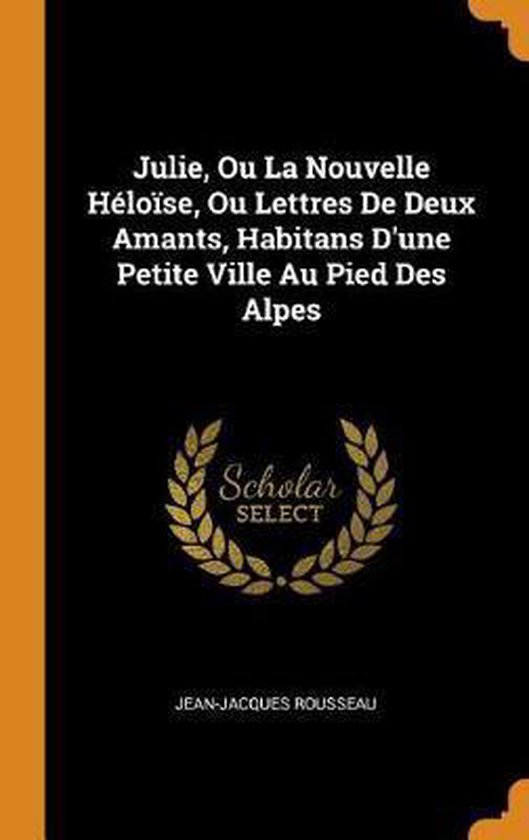 Julie, Ou La Nouvelle Héloïse, Ou Lettres De Deux Amants, Habitans D'une Petite Ville Au Pied Des Alpes

Scholar
SELECT

JEAN-JACQUES ROUSSEAU